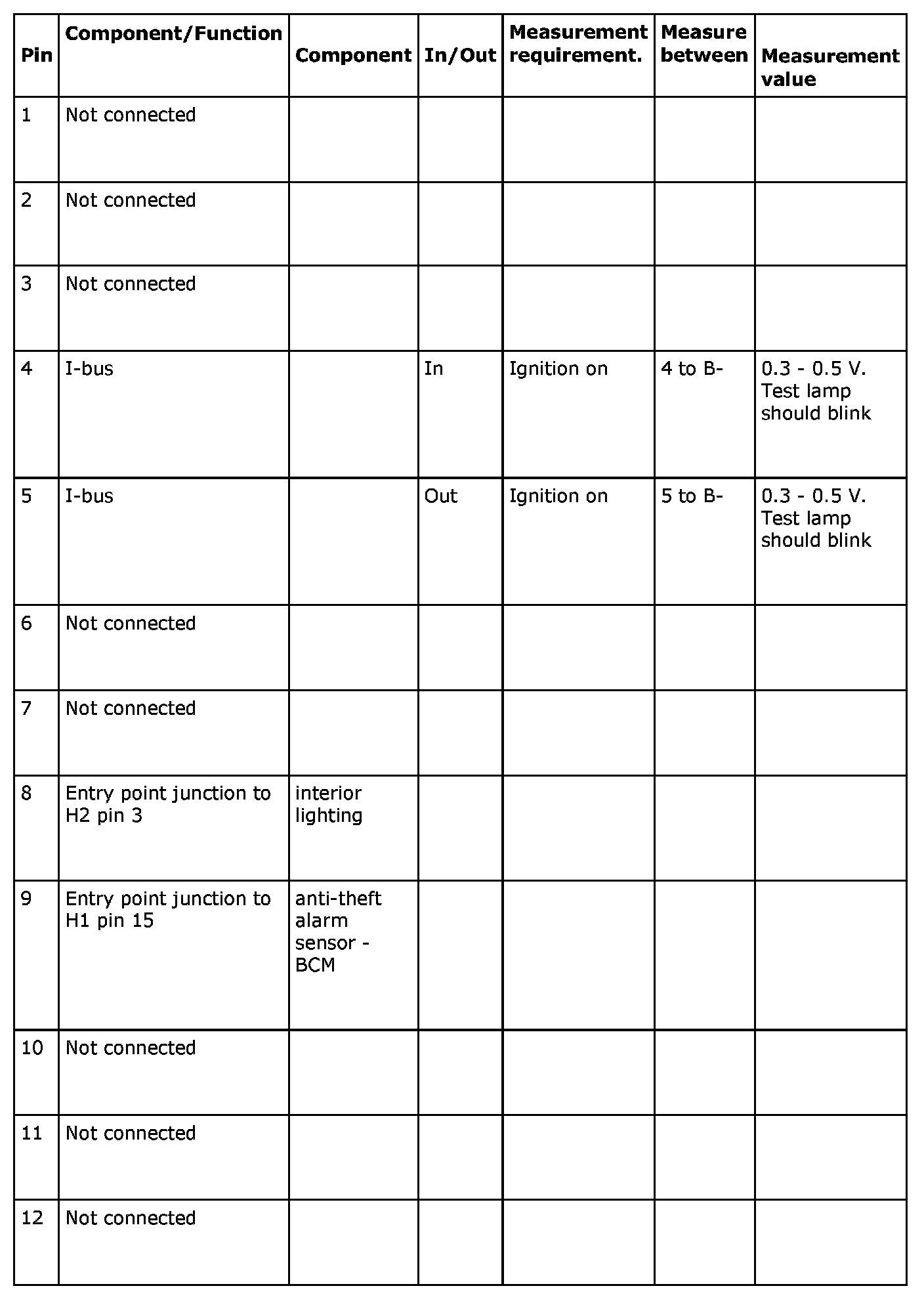 | Pin | Component/Function | Component | In/Out | Measurement requirement. | Measure between | Measurement value |
|---|---|---|---|---|---|---|
| 1 | Not connected | | | | | |
| 2 | Not connected | | | | | |
| 3 | Not connected | | | | | |
| 4 | I-bus | | In | Ignition on | 4 to B- | 0.3 - 0.5 V. Test lamp should blink |
| 5 | I-bus | | Out | Ignition on | 5 to B- | 0.3 - 0.5 V. Test lamp should blink |
| 6 | Not connected | | | | | |
| 7 | Not connected | | | | | |
| 8 | Entry point junction to H2 pin 3 | interior lighting | | | | |
| 9 | Entry point junction to H1 pin 15 | anti-theft alarm sensor - BCM | | | | |
| 10 | Not connected | | | | | |
| 11 | Not connected | | | | | |
| 12 | Not connected | | | | | |